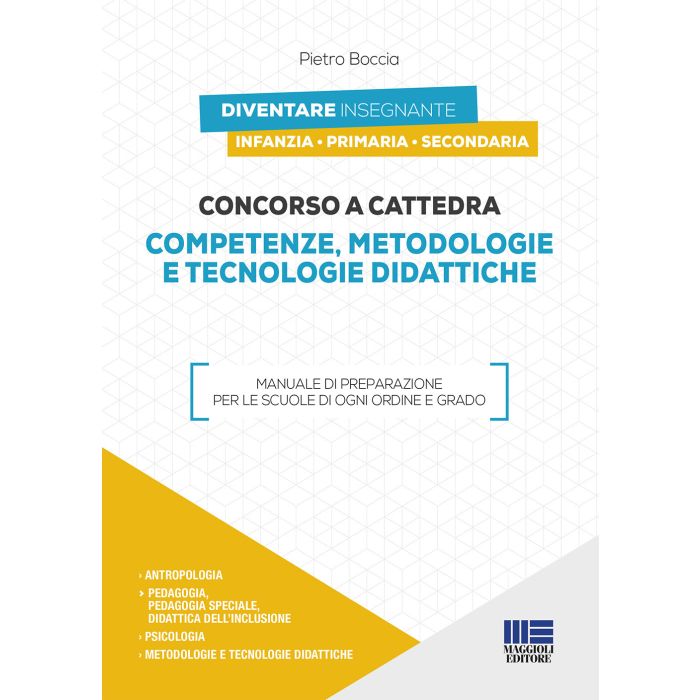 Pietro Boccia

DIVENTARE INSEGNANTE
INFANZIA • PRIMARIA • SECONDARIA

CONCORSO A CATTEDRA
COMPETENZE, METODOLOGIE E TECNOLOGIE DIDATTICHE

MANUALE DI PREPARAZIONE
PER LE SCUOLE DI OGNI ORDINE E GRADO

› ANTROPOLOGIA
› PEDAGOGIA, PEDAGOGIA SPECIALE, DIDATTICA DELL'INCLUSIONE
› PSICOLOGIA
› METODOLOGIE E TECNOLOGIE DIDATTICHE

MAGGIOLI EDITORE